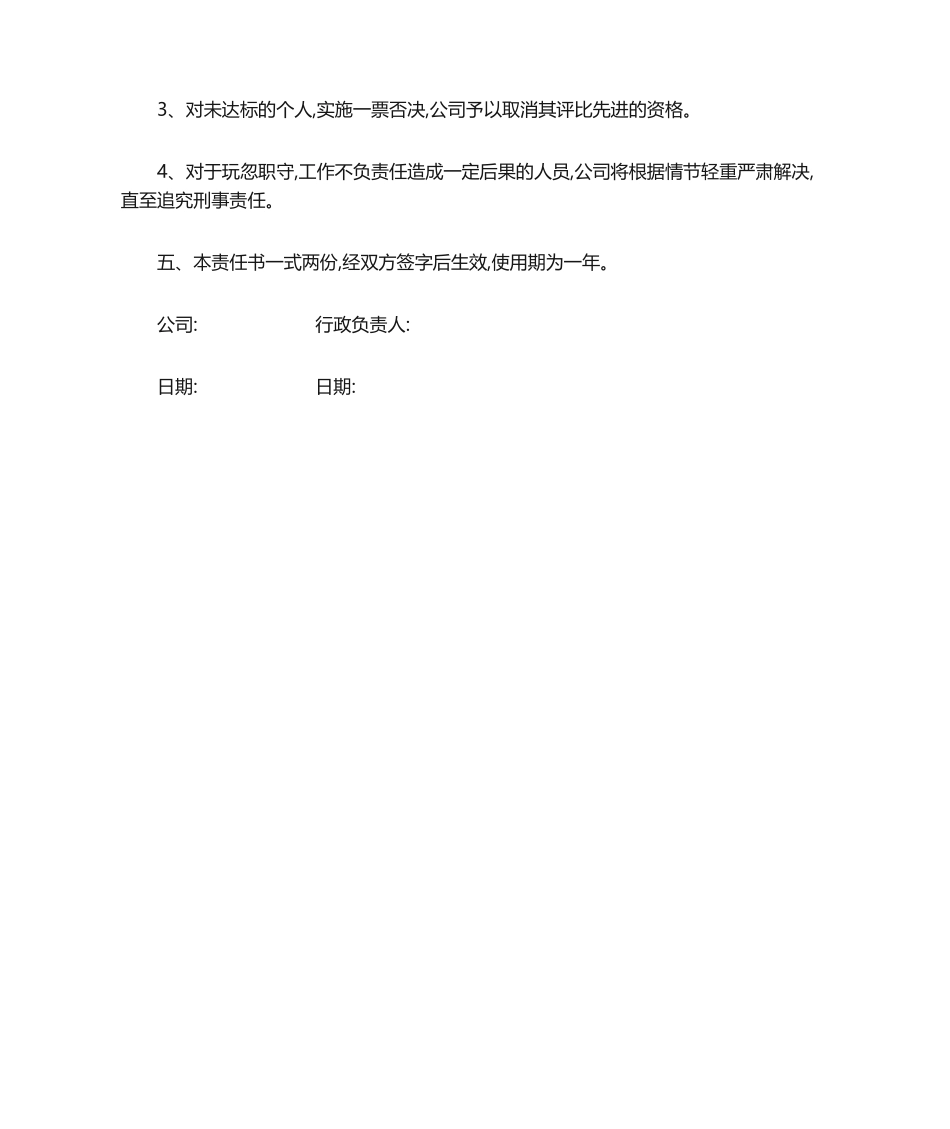 3、对未达标的个人,实施一票否决,公司予以取消其评比先进的资格。

4、对于玩忽职守,工作不负责任造成一定后果的人员,公司将根据情节轻重严肃解决,直至追究刑事责任。

五、本责任书一式两份,经双方签字后生效,使用期为一年。

公司: 行政负责人:

日期: 日期: